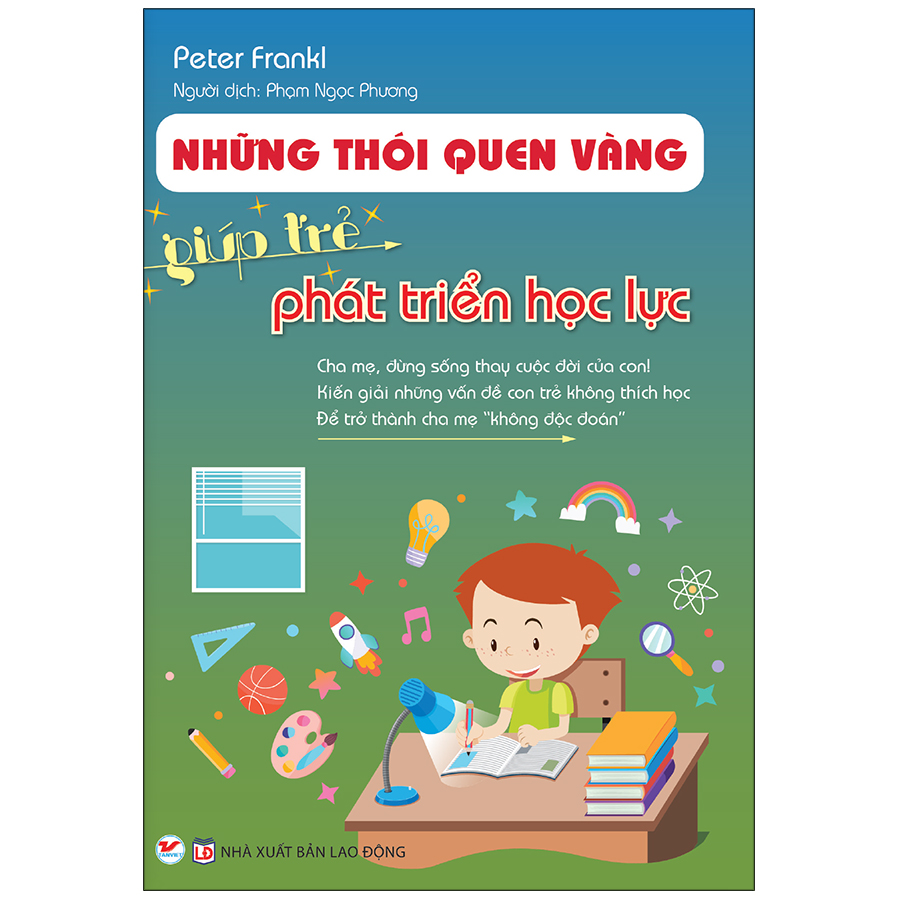 Peter Frankl

Người dịch: Phạm Ngọc Phương

NHỮNG THÓI QUEN VÀNG

giúp trẻ

phát triển học lực

Cha mẹ, đừng sống thay cuộc đời của con!
Kiến giải những vấn đề con trẻ không thích học
Để trở thành cha mẹ "không độc đoán"

TANVIET

LĐ NHÀ XUẤT BẢN LAO ĐỘNG